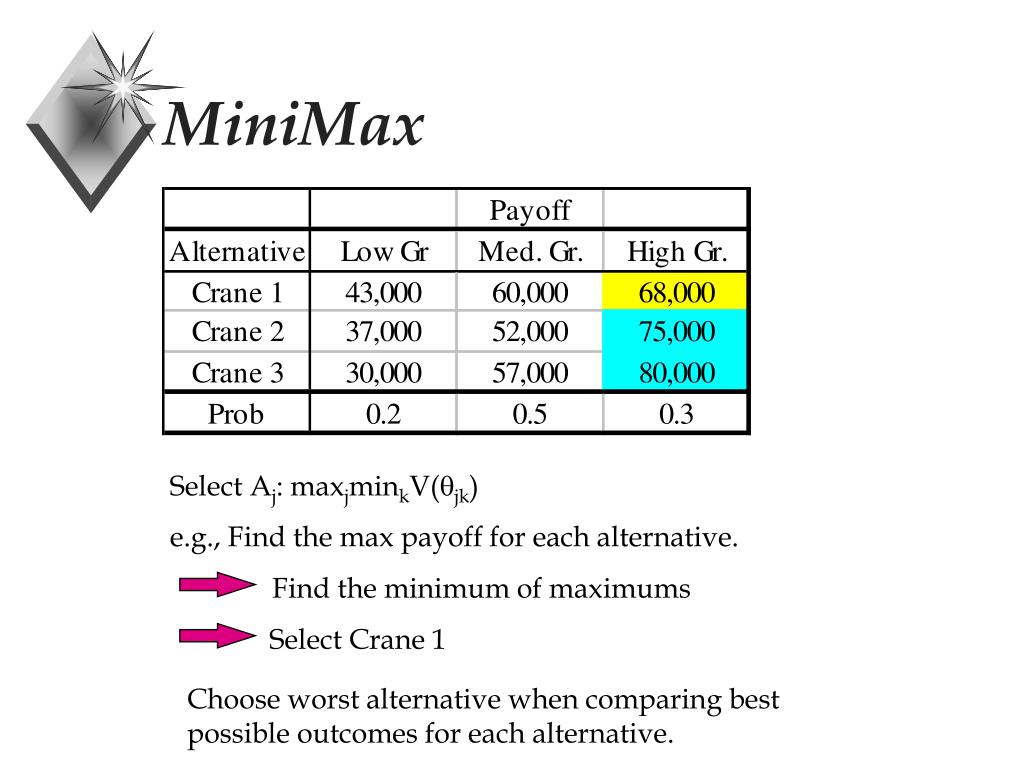 MiniMax

| | | Payoff | |
|---|---|---|---|
| Alternative | Low Gr | Med. Gr. | High Gr. |
| Crane 1 | 43,000 | 60,000 | 68,000 |
| Crane 2 | 37,000 | 52,000 | 75,000 |
| Crane 3 | 30,000 | 57,000 | 80,000 |
| Prob | 0.2 | 0.5 | 0.3 |

Select $A_j$: $\max_j \min_k V(\theta_{jk})$

e.g., Find the max payoff for each alternative.

Find the minimum of maximums

Select Crane 1

Choose worst alternative when comparing best possible outcomes for each alternative.